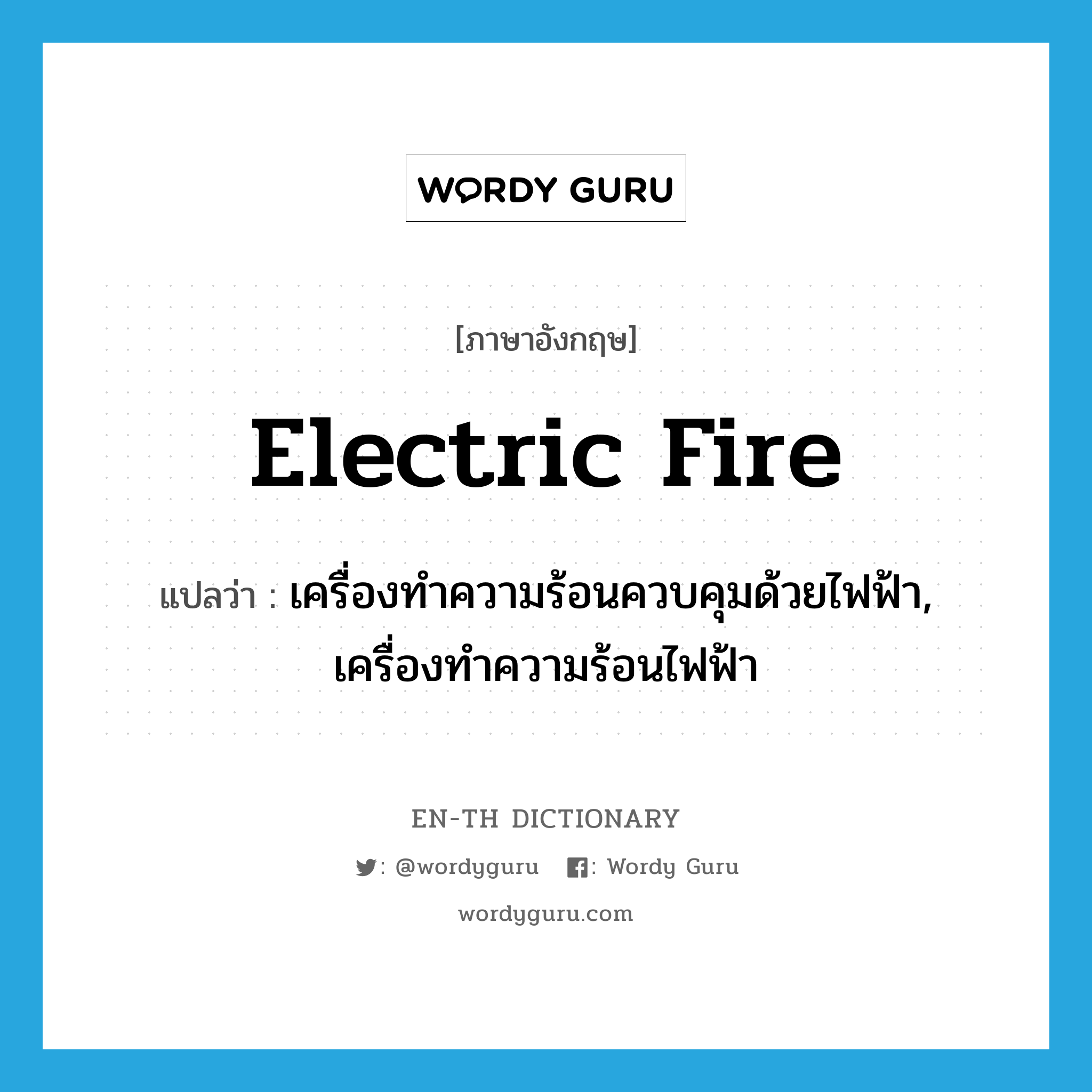 WORDY GURU

[ภาษาอังกฤษ]

Electric Fire

แปลว่า : เครื่องทำความร้อนควบคุมด้วยไฟฟ้า, เครื่องทำความร้อนไฟฟ้า

EN-TH DICTIONARY

: @wordyguru : Wordy Guru

wordyguru.com